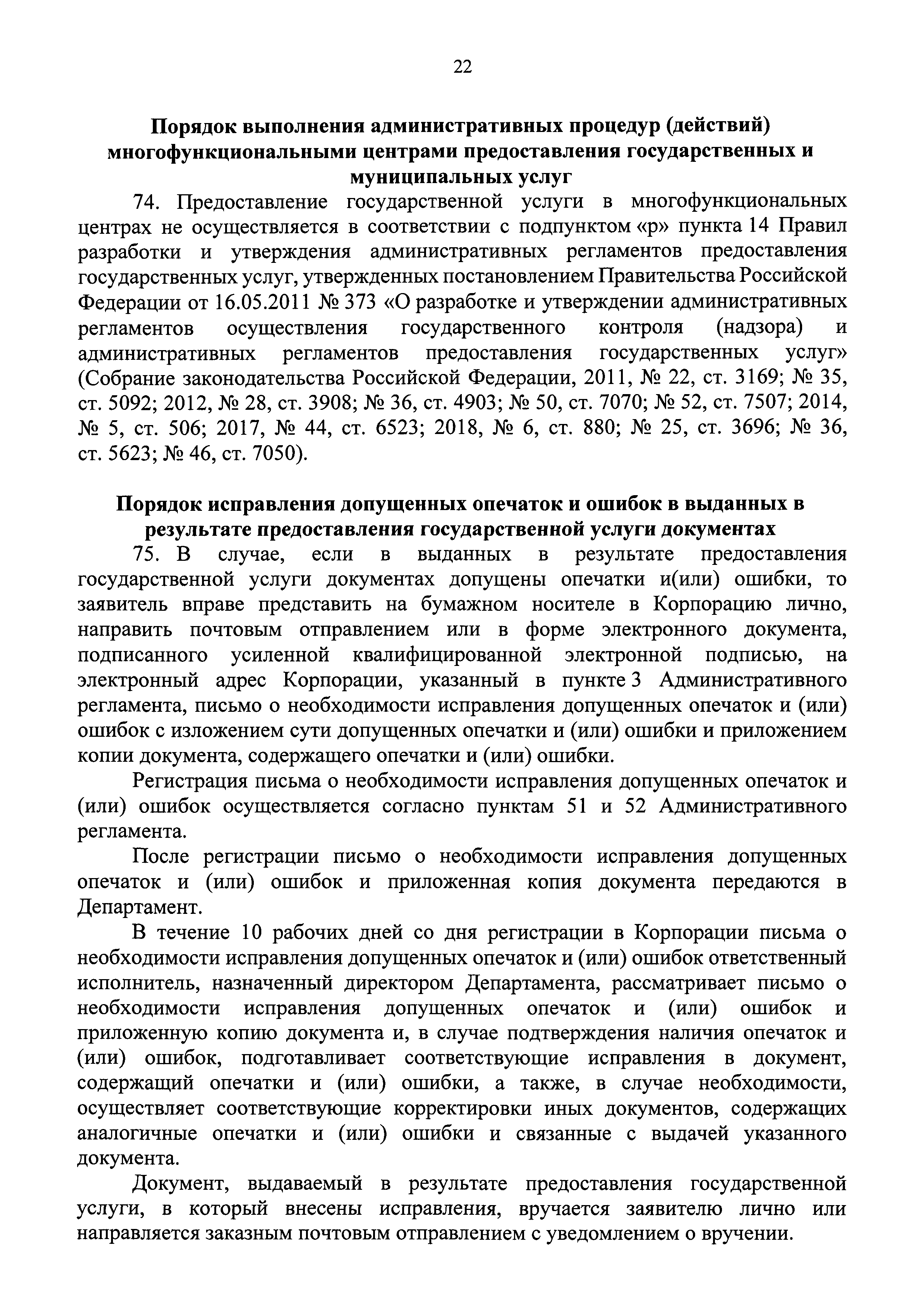 22

Порядок выполнения административных процедур (действий) многофункциональными центрами предоставления государственных и муниципальных услуг

74. Предоставление государственной услуги в многофункциональных центрах не осуществляется в соответствии с подпунктом «р» пункта 14 Правил разработки и утверждения административных регламентов предоставления государственных услуг, утвержденных постановлением Правительства Российской Федерации от 16.05.2011 № 373 «О разработке и утверждении административных регламентов осуществления государственного контроля (надзора) и административных регламентов предоставления государственных услуг» (Собрание законодательства Российской Федерации, 2011, № 22, ст. 3169; № 35, ст. 5092; 2012, № 28, ст. 3908; № 36, ст. 4903; № 50, ст. 7070; № 52, ст. 7507; 2014, № 5, ст. 506; 2017, № 44, ст. 6523; 2018, № 6, ст. 880; № 25, ст. 3696; № 36, ст. 5623; № 46, ст. 7050).

Порядок исправления допущенных опечаток и ошибок в выданных в результате предоставления государственной услуги документах

75. В случае, если в выданных в результате предоставления государственной услуги документах допущены опечатки и(или) ошибки, то заявитель вправе представить на бумажном носителе в Корпорацию лично, направить почтовым отправлением или в форме электронного документа, подписанного усиленной квалифицированной электронной подписью, на электронный адрес Корпорации, указанный в пункте 3 Административного регламента, письмо о необходимости исправления допущенных опечаток и (или) ошибок с изложением сути допущенных опечатки и (или) ошибки и приложением копии документа, содержащего опечатки и (или) ошибки.

Регистрация письма о необходимости исправления допущенных опечаток и (или) ошибок осуществляется согласно пунктам 51 и 52 Административного регламента.

После регистрации письмо о необходимости исправления допущенных опечаток и (или) ошибок и приложенная копия документа передаются в Департамент.

В течение 10 рабочих дней со дня регистрации в Корпорации письма о необходимости исправления допущенных опечаток и (или) ошибок ответственный исполнитель, назначенный директором Департамента, рассматривает письмо о необходимости исправления допущенных опечаток и (или) ошибок и приложенную копию документа и, в случае подтверждения наличия опечаток и (или) ошибок, подготавливает соответствующие исправления в документ, содержащий опечатки и (или) ошибки, а также, в случае необходимости, осуществляет соответствующие корректировки иных документов, содержащих аналогичные опечатки и (или) ошибки и связанные с выдачей указанного документа.

Документ, выдаваемый в результате предоставления государственной услуги, в который внесены исправления, вручается заявителю лично или направляется заказным почтовым отправлением с уведомлением о вручении.